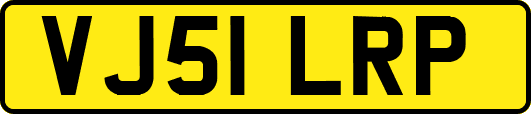 VJ51 LRP